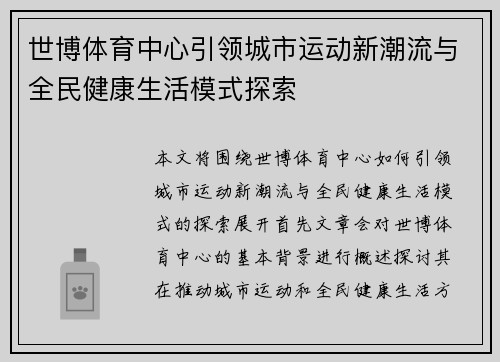 世博体育中心引领城市运动新潮流与全民健康生活模式探索

本文将围绕世博体育中心如何引领城市运动新潮流与全民健康生活模式的探索展开首先文章会对世博体育中心的基本背景进行概述探讨其在推动城市运动和全民健康生活方